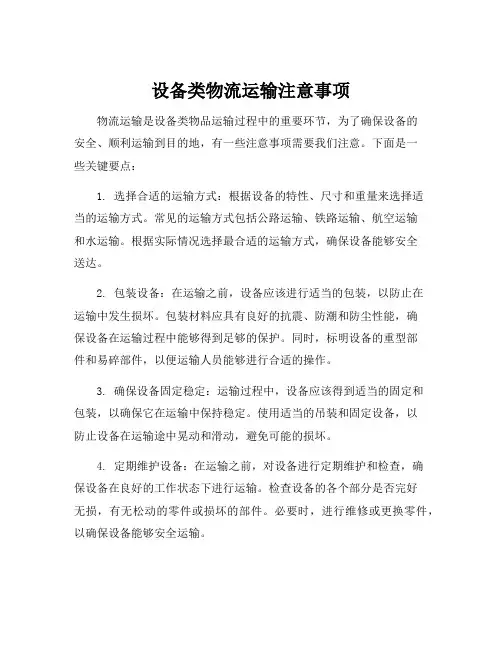 设备类物流运输注意事项

物流运输是设备类物品运输过程中的重要环节，为了确保设备的安全、顺利运输到目的地，有一些注意事项需要我们注意。下面是一些关键要点：

1. 选择合适的运输方式：根据设备的特性、尺寸和重量来选择适当的运输方式。常见的运输方式包括公路运输、铁路运输、航空运输和水运输。根据实际情况选择最合适的运输方式，确保设备能够安全送达。

2. 包装设备：在运输之前，设备应该进行适当的包装，以防止在运输中发生损坏。包装材料应具有良好的抗震、防潮和防尘性能，确保设备在运输过程中能够得到足够的保护。同时，标明设备的重型部件和易碎部件，以便运输人员能够进行合适的操作。

3. 确保设备固定稳定：运输过程中，设备应该得到适当的固定和包装，以确保它在运输中保持稳定。使用适当的吊装和固定设备，以防止设备在运输途中晃动和滑动，避免可能的损坏。

4. 定期维护设备：在运输之前，对设备进行定期维护和检查，确保设备在良好的工作状态下进行运输。检查设备的各个部分是否完好无损，有无松动的零件或损坏的部件。必要时，进行维修或更换零件，以确保设备能够安全运输。